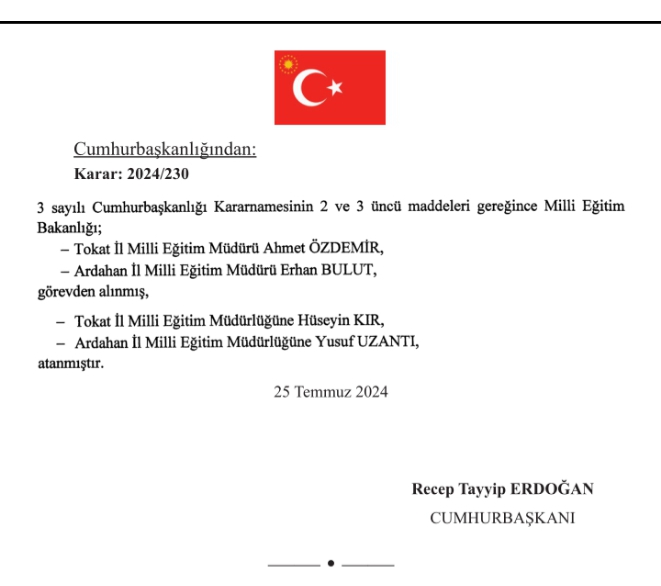 Cumhurbaşkanlığından:
Karar: 2024/230

3 sayılı Cumhurbaşkanlığı Kararnamesinin 2 ve 3 üncü maddeleri gereğince Milli Eğitim Bakanlığı;
– Tokat İl Milli Eğitim Müdürü Ahmet ÖZDEMİR,
– Ardahan İl Milli Eğitim Müdürü Erhan BULUT,
görevden alınmış,

– Tokat İl Milli Eğitim Müdürlüğüne Hüseyin KIR,
– Ardahan İl Milli Eğitim Müdürlüğüne Yusuf UZANTI,
atanmıştır.

25 Temmuz 2024

Recep Tayyip ERDOĞAN
CUMHURBAŞKANI